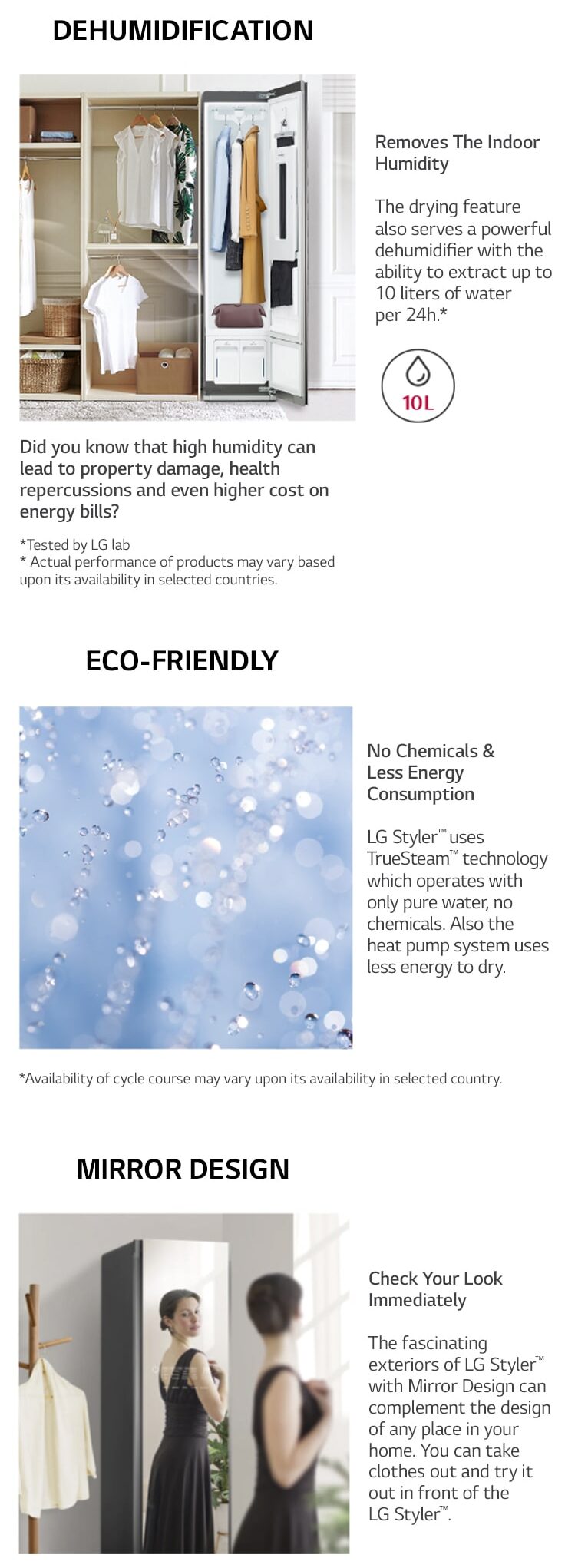 DEHUMIDIFICATION

Removes The Indoor Humidity

The drying feature also serves a powerful dehumidifier with the ability to extract up to 10 liters of water per 24h.*

10L

Did you know that high humidity can lead to property damage, health repercussions and even higher cost on energy bills?

*Tested by LG lab
* Actual performance of products may vary based upon its availability in selected countries.

ECO-FRIENDLY

No Chemicals & Less Energy Consumption

LG Styler™ uses TrueSteam™ technology which operates with only pure water, no chemicals. Also the heat pump system uses less energy to dry.

*Availability of cycle course may vary upon its availability in selected country.

MIRROR DESIGN

Check Your Look Immediately

The fascinating exteriors of LG Styler™ with Mirror Design can complement the design of any place in your home. You can take clothes out and try it out in front of the LG Styler™.